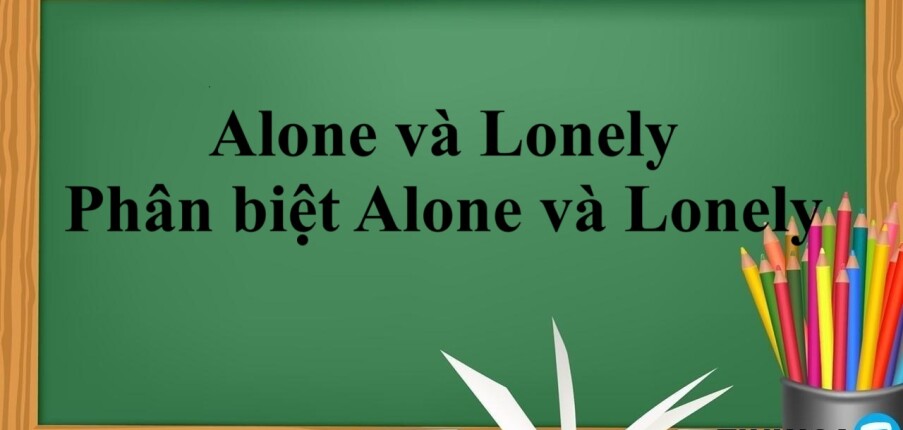 Alone và Lonely
Phân biệt Alone và Lonely